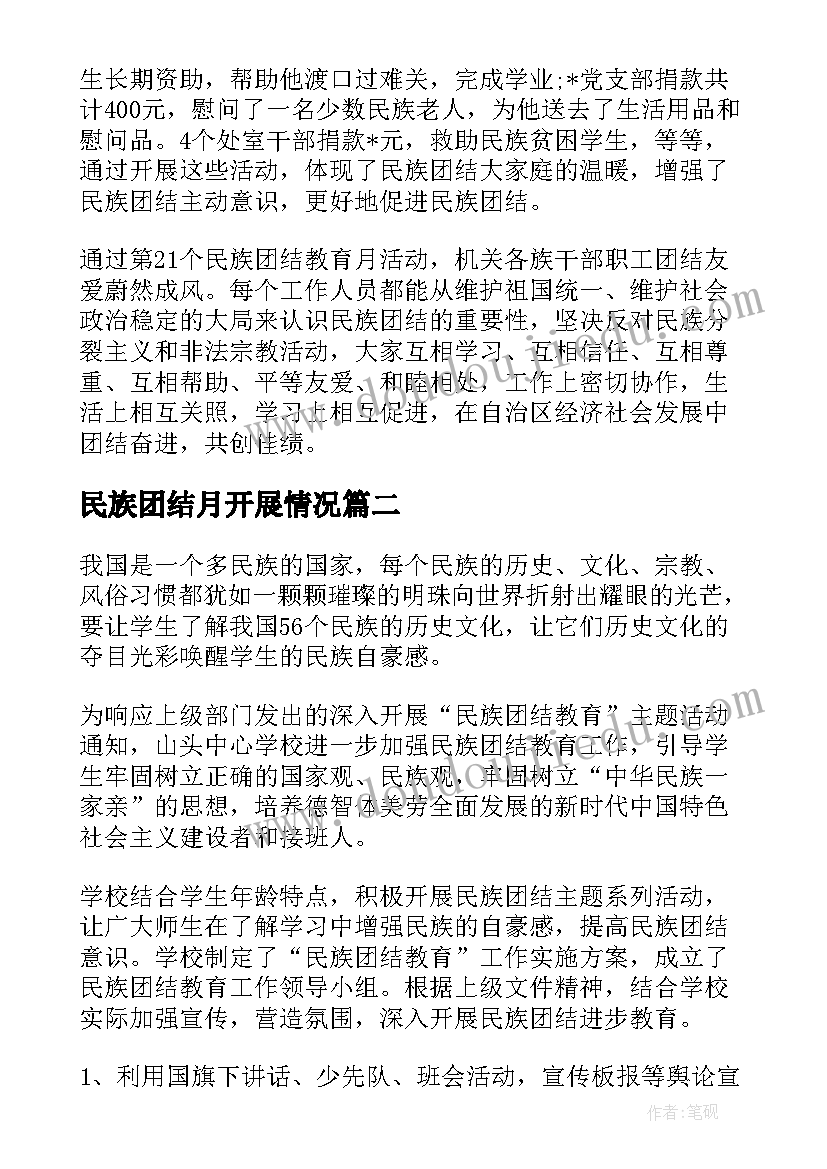 生长期资助，帮助他渡口过难关，完成学业;*党支部捐款共计400元，慰问了一名少数民族老人，为他送去了生活用品和慰问品。4个处室干部捐款*元，救助民族贫困学生，等等，通过开展这些活动，体现了民族团结大家庭的温暖，增强了民族团结主动意识，更好地促进民族团结。

通过第21个民族团结教育月活动，机关各族干部职工团结友爱蔚然成风。每个工作人员都能从维护祖国统一、维护社会政治稳定的大局来认识民族团结的重要性，坚决反对民族分裂主义和非法宗教活动，大家互相学习、互相信任、互相尊重、互相帮助、平等友爱、和睦相处，工作上密切协作，生活上相互关照，学习上相互促进，在自治区经济社会发展中团结奋进，共创佳绩。

民族团结月开展情况篇二

我国是一个多民族的国家，每个民族的历史、文化、宗教、风俗习惯都犹如一颗颗璀璨的明珠向世界折射出耀眼的光芒，要让学生了解我国56个民族的历史文化，让它们历史文化的夺目光彩唤醒学生的民族自豪感。

为响应上级部门发出的深入开展“民族团结教育”主题活动通知，山头中心学校进一步加强民族团结教育工作，引导学生牢固树立正确的国家观、民族观，牢固树立“中华民族一家亲”的思想，培养德智体美劳全面发展的新时代中国特色社会主义建设者和接班人。

学校结合学生年龄特点，积极开展民族团结主题系列活动，让广大师生在了解学习中增强民族的自豪感，提高民族团结意识。学校制定了“民族团结教育”工作实施方案，成立了民族团结教育工作领导小组。根据上级文件精神，结合学校实际加强宣传，营造氛围，深入开展民族团结进步教育。

1、利用国旗下讲话、少先队、班会活动，宣传板报等舆论宣

作者:笔砚